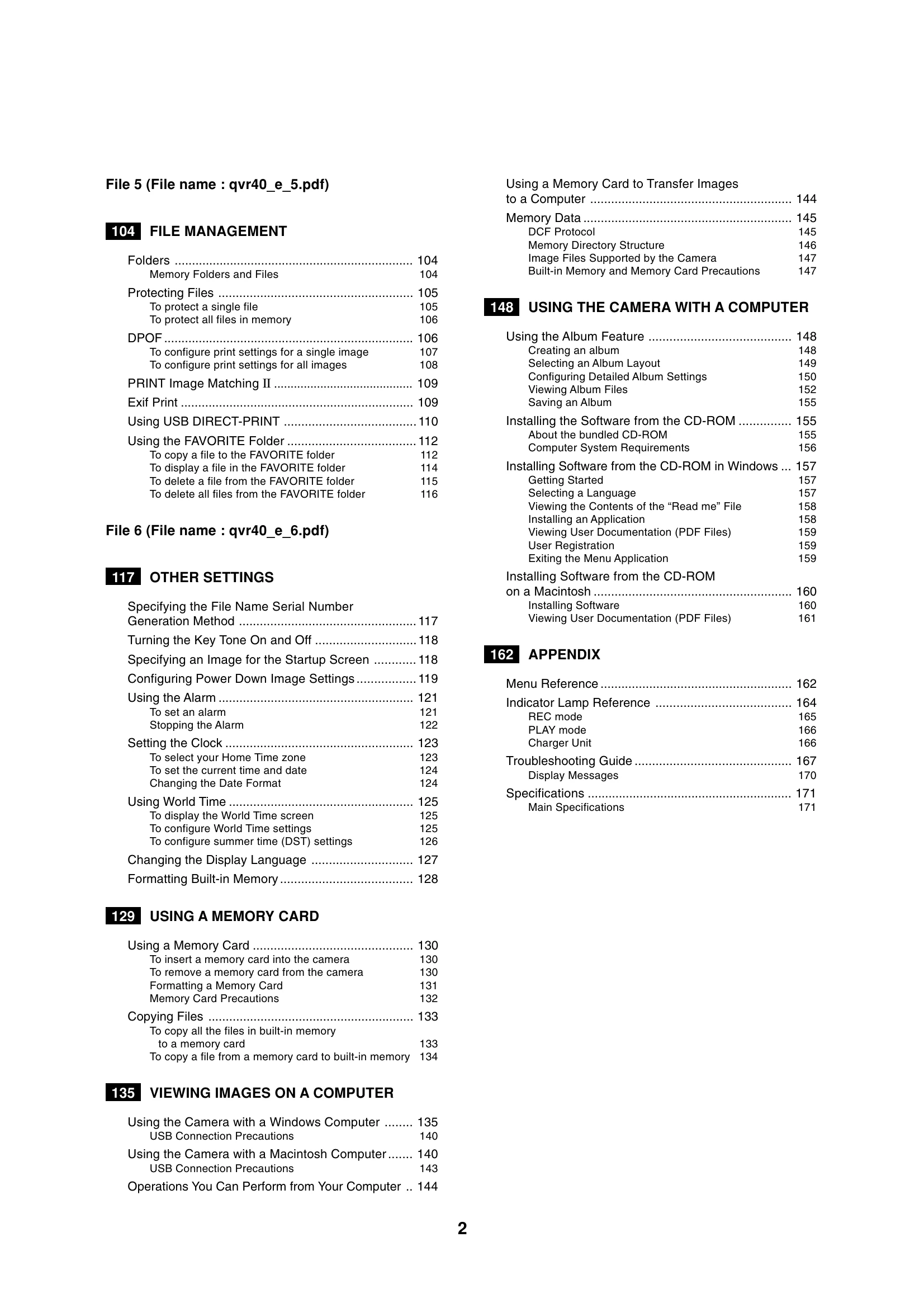 File 5 (File name : qvr40_e_5.pdf)

104 FILE MANAGEMENT

Folders 104
Memory Folders and Files 104
Protecting Files 105
To protect a single file 105
To protect all files in memory 106
DPOF 106
To configure print settings for a single image 107
To configure print settings for all images 108
PRINT Image Matching II 109
Exif Print 109
Using USB DIRECT-PRINT 110
Using the FAVORITE Folder 112
To copy a file to the FAVORITE folder 112
To display a file in the FAVORITE folder 114
To delete a file from the FAVORITE folder 115
To delete all files from the FAVORITE folder 116

File 6 (File name : qvr40_e_6.pdf)

117 OTHER SETTINGS

Specifying the File Name Serial Number Generation Method 117
Turning the Key Tone On and Off 118
Specifying an Image for the Startup Screen 118
Configuring Power Down Image Settings 119
Using the Alarm 121
To set an alarm 121
Stopping the Alarm 122
Setting the Clock 123
To select your Home Time zone 123
To set the current time and date 124
Changing the Date Format 124
Using World Time 125
To display the World Time screen 125
To configure World Time settings 125
To configure summer time (DST) settings 126
Changing the Display Language 127
Formatting Built-in Memory 128

129 USING A MEMORY CARD

Using a Memory Card 130
To insert a memory card into the camera 130
To remove a memory card from the camera 130
Formatting a Memory Card 131
Memory Card Precautions 132
Copying Files 133
To copy all the files in built-in memory to a memory card 133
To copy a file from a memory card to built-in memory 134

135 VIEWING IMAGES ON A COMPUTER

Using the Camera with a Windows Computer 135
USB Connection Precautions 140
Using the Camera with a Macintosh Computer 140
USB Connection Precautions 143
Operations You Can Perform from Your Computer 144

Using a Memory Card to Transfer Images to a Computer 144
Memory Data 145
DCF Protocol 145
Memory Directory Structure 146
Image Files Supported by the Camera 147
Built-in Memory and Memory Card Precautions 147

148 USING THE CAMERA WITH A COMPUTER

Using the Album Feature 148
Creating an album 148
Selecting an Album Layout 149
Configuring Detailed Album Settings 150
Viewing Album Files 152
Saving an Album 155
Installing the Software from the CD-ROM 155
About the bundled CD-ROM 155
Computer System Requirements 156
Installing Software from the CD-ROM in Windows 157
Getting Started 157
Selecting a Language 157
Viewing the Contents of the "Read me" File 158
Installing an Application 158
Viewing User Documentation (PDF Files) 159
User Registration 159
Exiting the Menu Application 159
Installing Software from the CD-ROM on a Macintosh 160
Installing Software 160
Viewing User Documentation (PDF Files) 161

162 APPENDIX

Menu Reference 162
Indicator Lamp Reference 164
REC mode 165
PLAY mode 166
Charger Unit 166
Troubleshooting Guide 167
Display Messages 170
Specifications 171
Main Specifications 171

2